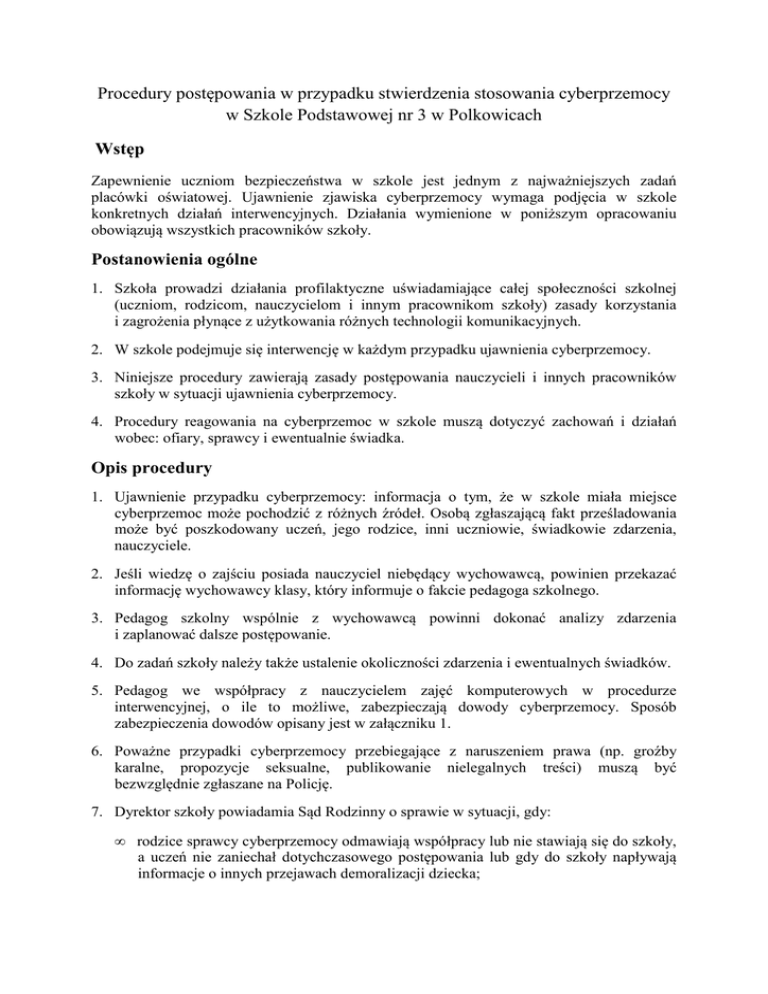 Procedury postępowania w przypadku stwierdzenia stosowania cyberprzemocy w Szkole Podstawowej nr 3 w Polkowicach

Wstęp

Zapewnienie uczniom bezpieczeństwa w szkole jest jednym z najważniejszych zadań placówki oświatowej. Ujawnienie zjawiska cyberprzemocy wymaga podjęcia w szkole konkretnych działań interwencyjnych. Działania wymienione w poniższym opracowaniu obowiązują wszystkich pracowników szkoły.

Postanowienia ogólne

1. Szkoła prowadzi działania profilaktyczne uświadamiające całej społeczności szkolnej (uczniom, rodzicom, nauczycielom i innym pracownikom szkoły) zasady korzystania i zagrożenia płynące z użytkowania różnych technologii komunikacyjnych.

2. W szkole podejmuje się interwencję w każdym przypadku ujawnienia cyberprzemocy.

3. Niniejsze procedury zawierają zasady postępowania nauczycieli i innych pracowników szkoły w sytuacji ujawnienia cyberprzemocy.

4. Procedury reagowania na cyberprzemoc w szkole muszą dotyczyć zachowań i działań wobec: ofiary, sprawcy i ewentualnie świadka.

Opis procedury

1. Ujawnienie przypadku cyberprzemocy: informacja o tym, że w szkole miała miejsce cyberprzemoc może pochodzić z różnych źródeł. Osobą zgłaszającą fakt prześladowania może być poszkodowany uczeń, jego rodzice, inni uczniowie, świadkowie zdarzenia, nauczyciele.

2. Jeśli wiedzę o zajściu posiada nauczyciel niebędący wychowawcą, powinien przekazać informację wychowawcy klasy, który informuje o fakcie pedagoga szkolnego.

3. Pedagog szkolny wspólnie z wychowawcą powinni dokonać analizy zdarzenia i zaplanować dalsze postępowanie.

4. Do zadań szkoły należy także ustalenie okoliczności zdarzenia i ewentualnych świadków.

5. Pedagog we współpracy z nauczycielem zajęć komputerowych w procedurze interwencyjnej, o ile to możliwe, zabezpieczają dowody cyberprzemocy. Sposób zabezpieczenia dowodów opisany jest w załączniku 1.

6. Poważne przypadki cyberprzemocy przebiegające z naruszeniem prawa (np. groźby karalne, propozycje seksualne, publikowanie nielegalnych treści) muszą być bezwzględnie zgłaszane na Policję.

7. Dyrektor szkoły powiadamia Sąd Rodzinny o sprawie w sytuacji, gdy:

∞ rodzice sprawcy cyberprzemocy odmawiają współpracy lub nie stawiają się do szkoły, a uczeń nie zaniechał dotychczasowego postępowania lub gdy do szkoły napływają informacje o innych przejawach demoralizacji dziecka;